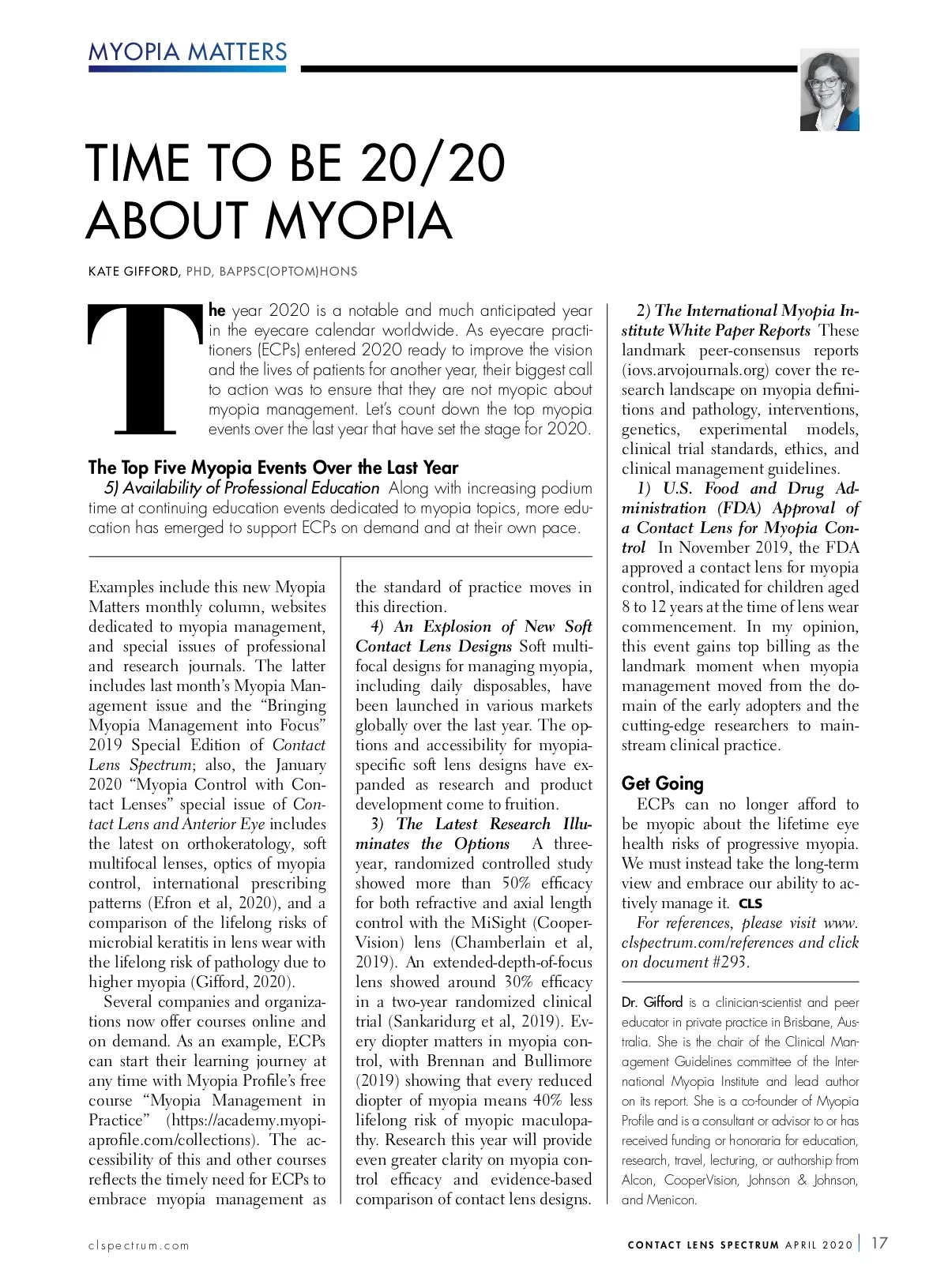 MYOPIA MATTERS

TIME TO BE 20/20 ABOUT MYOPIA

KATE GIFFORD, PHD, BAPPSC(OPTOM)HONS

The year 2020 is a notable and much anticipated year in the eyecare calendar worldwide. As eyecare practitioners (ECPs) entered 2020 ready to improve the vision and the lives of patients for another year, their biggest call to action was to ensure that they are not myopic about myopia management. Let's count down the top myopia events over the last year that have set the stage for 2020.

The Top Five Myopia Events Over the Last Year

5) Availability of Professional Education Along with increasing podium time at continuing education events dedicated to myopia topics, more education has emerged to support ECPs on demand and at their own pace.

Examples include this new Myopia Matters monthly column, websites dedicated to myopia management, and special issues of professional and research journals. The latter includes last month's Myopia Management issue and the "Bringing Myopia Management into Focus" 2019 Special Edition of Contact Lens Spectrum; also, the January 2020 "Myopia Control with Contact Lenses" special issue of Contact Lens and Anterior Eye includes the latest on orthokeratology, soft multifocal lenses, optics of myopia control, international prescribing patterns (Efron et al, 2020), and a comparison of the lifelong risks of microbial keratitis in lens wear with the lifelong risk of pathology due to higher myopia (Gifford, 2020).

Several companies and organizations now offer courses online and on demand. As an example, ECPs can start their learning journey at any time with Myopia Profile's free course "Myopia Management in Practice" (https://academy.myopiaprofile.com/collections). The accessibility of this and other courses reflects the timely need for ECPs to embrace myopia management as the standard of practice moves in this direction.

4) An Explosion of New Soft Contact Lens Designs Soft multifocal designs for managing myopia, including daily disposables, have been launched in various markets globally over the last year. The options and accessibility for myopia-specific soft lens designs have expanded as research and product development come to fruition.

3) The Latest Research Illuminates the Options A three-year, randomized controlled study showed more than 50% efficacy for both refractive and axial length control with the MiSight (CooperVision) lens (Chamberlain et al, 2019). An extended-depth-of-focus lens showed around 30% efficacy in a two-year randomized clinical trial (Sankaridurg et al, 2019). Every diopter matters in myopia control, with Brennan and Bullimore (2019) showing that every reduced diopter of myopia means 40% less lifelong risk of myopic maculopathy. Research this year will provide even greater clarity on myopia control efficacy and evidence-based comparison of contact lens designs.

2) The International Myopia Institute White Paper Reports These landmark peer-consensus reports (iovs.arvojournals.org) cover the research landscape on myopia definitions and pathology, interventions, genetics, experimental models, clinical trial standards, ethics, and clinical management guidelines.

1) U.S. Food and Drug Administration (FDA) Approval of a Contact Lens for Myopia Control In November 2019, the FDA approved a contact lens for myopia control, indicated for children aged 8 to 12 years at the time of lens wear commencement. In my opinion, this event gains top billing as the landmark moment when myopia management moved from the domain of the early adopters and the cutting-edge researchers to mainstream clinical practice.

Get Going

ECPs can no longer afford to be myopic about the lifetime eye health risks of progressive myopia. We must instead take the long-term view and embrace our ability to actively manage it. CLS

For references, please visit www.clspectrum.com/references and click on document #293.

Dr. Gifford is a clinician-scientist and peer educator in private practice in Brisbane, Australia. She is the chair of the Clinical Management Guidelines committee of the International Myopia Institute and lead author on its report. She is a co-founder of Myopia Profile and is a consultant or advisor to or has received funding or honoraria for education, research, travel, lecturing, or authorship from Alcon, CooperVision, Johnson & Johnson, and Menicon.

clspectrum.com

CONTACT LENS SPECTRUM APRIL 2020 | 17